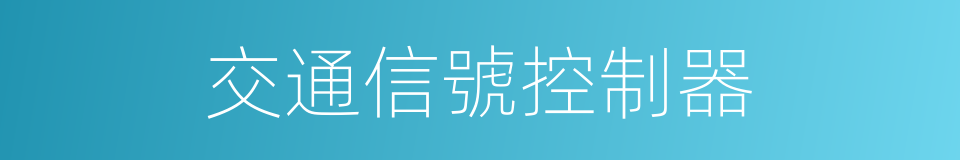 交通信號控制器